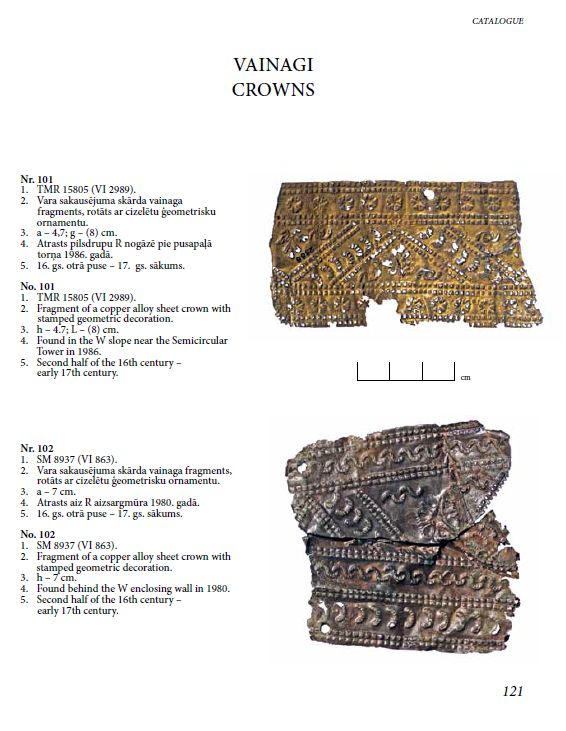 CATALOGUE

VAINAGI
CROWNS

Nr. 101
1. TMR 15805 (VI 2989).
2. Vara sakausējuma skārda vainaga fragments, rotāts ar cizelētu ģeometrisku ornamentu.
3. a – 4,7; g – (8) cm.
4. Atrasts pilsdrupu R nogāzē pie pusapaļā torņa 1986. gadā.
5. 16. gs. otrā puse – 17. gs. sākums.

No. 101
1. TMR 15805 (VI 2989).
2. Fragment of a copper alloy sheet crown with stamped geometric decoration.
3. h – 4.7; L – (8) cm.
4. Found in the W slope near the Semicircular Tower in 1986.
5. Second half of the 16th century – early 17th century.

cm

Nr. 102
1. SM 8937 (VI 863).
2. Vara sakausējuma skārda vainaga fragments, rotāts ar cizelētu ģeometrisku ornamentu.
3. a – 7 cm.
4. Atrasts aiz R aizsargmūra 1980. gadā.
5. 16. gs. otrā puse – 17. gs. sākums.

No. 102
1. SM 8937 (VI 863).
2. Fragment of a copper alloy sheet crown with stamped geometric decoration.
3. h – 7 cm.
4. Found behind the W enclosing wall in 1980.
5. Second half of the 16th century – early 17th century.

121